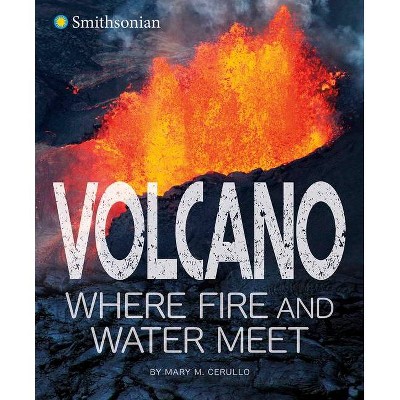 Smithsonian

VOLCANO

WHERE FIRE AND WATER MEET

BY MARY M. CERULLO